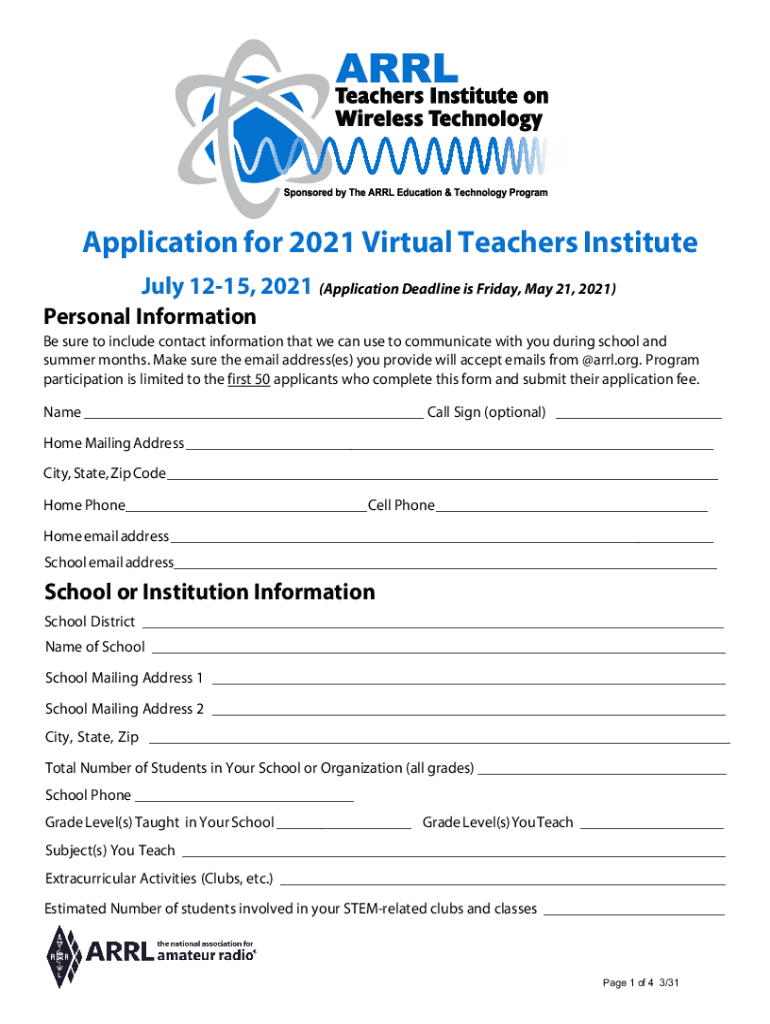 ARRL
Teachers Institute on Wireless Technology

Sponsored by The ARRL Education & Technology Program

Application for 2021 Virtual Teachers Institute

July 12-15, 2021 (Application Deadline is Friday, May 21, 2021)

Personal Information

Be sure to include contact information that we can use to communicate with you during school and summer months. Make sure the email address(es) you provide will accept emails from @arrl.org. Program participation is limited to the first 50 applicants who complete this form and submit their application fee.

Name ______ Call Sign (optional) ______

Home Mailing Address ______

City, State, Zip Code ______

Home Phone ______ Cell Phone ______

Home email address ______

School email address ______

School or Institution Information

School District ______

Name of School ______

School Mailing Address 1 ______

School Mailing Address 2 ______

City, State, Zip ______

Total Number of Students in Your School or Organization (all grades) ______

School Phone ______

Grade Level(s) Taught in Your School ______ Grade Level(s) You Teach ______

Subject(s) You Teach ______

Extracurricular Activities (Clubs, etc.) ______

Estimated Number of students involved in your STEM-related clubs and classes ______

ARRL the national association for amateur radio®

Page 1 of 4 3/31